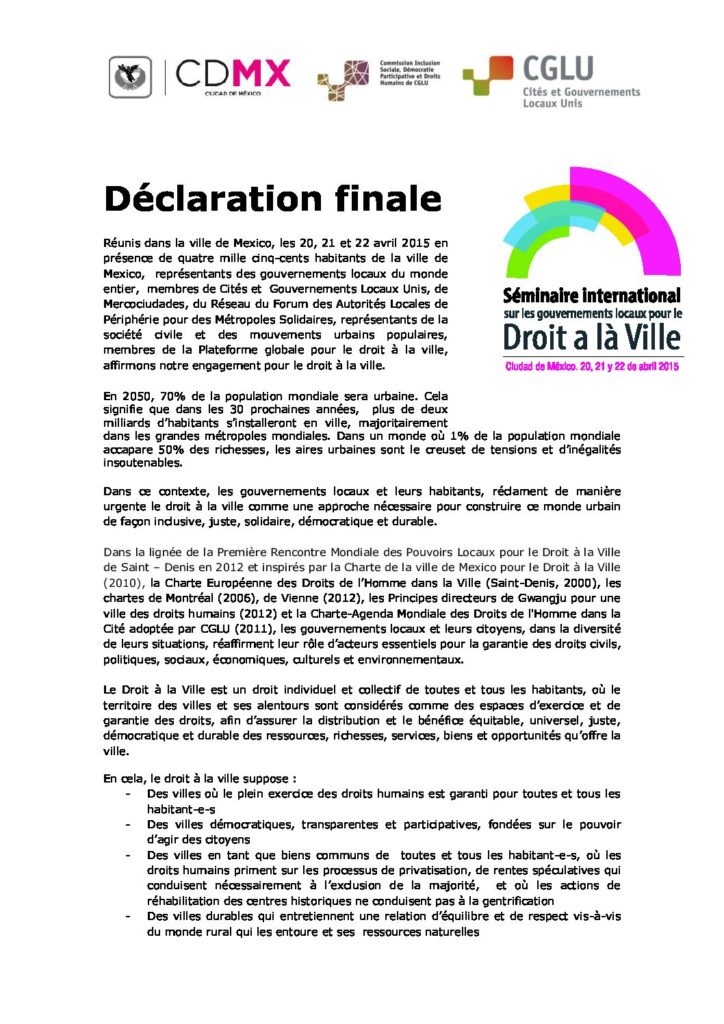 CDMX
CIUDAD DE MÉXICO

Commission Inclusion Sociale, Démocratie Participative et Droits Humains de CGLU

CGLU
Cités et Gouvernements Locaux Unis

Déclaration finale

Séminaire international sur les gouvernements locaux pour le Droit a là Ville
Ciudad de México. 20, 21 y 22 de abril 2015

Réunis dans la ville de Mexico, les 20, 21 et 22 avril 2015 en présence de quatre mille cinq-cents habitants de la ville de Mexico, représentants des gouvernements locaux du monde entier, membres de Cités et Gouvernements Locaux Unis, de Mercociudades, du Réseau du Forum des Autorités Locales de Périphérie pour des Métropoles Solidaires, représentants de la société civile et des mouvements urbains populaires, membres de la Plateforme globale pour le droit à la ville, affirmons notre engagement pour le droit à la ville.

En 2050, 70% de la population mondiale sera urbaine. Cela signifie que dans les 30 prochaines années, plus de deux milliards d'habitants s'installeront en ville, majoritairement dans les grandes métropoles mondiales. Dans un monde où 1% de la population mondiale accapare 50% des richesses, les aires urbaines sont le creuset de tensions et d'inégalités insoutenables.

Dans ce contexte, les gouvernements locaux et leurs habitants, réclament de manière urgente le droit à la ville comme une approche nécessaire pour construire ce monde urbain de façon inclusive, juste, solidaire, démocratique et durable.

Dans la lignée de la Première Rencontre Mondiale des Pouvoirs Locaux pour le Droit à la Ville de Saint – Denis en 2012 et inspirés par la Charte de la ville de Mexico pour le Droit à la Ville (2010), la Charte Européenne des Droits de l'Homme dans la Ville (Saint-Denis, 2000), les chartes de Montréal (2006), de Vienne (2012), les Principes directeurs de Gwangju pour une ville des droits humains (2012) et la Charte-Agenda Mondiale des Droits de l'Homme dans la Cité adoptée par CGLU (2011), les gouvernements locaux et leurs citoyens, dans la diversité de leurs situations, réaffirment leur rôle d'acteurs essentiels pour la garantie des droits civils, politiques, sociaux, économiques, culturels et environnementaux.

Le Droit à la Ville est un droit individuel et collectif de toutes et tous les habitants, où le territoire des villes et ses alentours sont considérés comme des espaces d'exercice et de garantie des droits, afin d'assurer la distribution et le bénéfice équitable, universel, juste, démocratique et durable des ressources, richesses, services, biens et opportunités qu'offre la ville.

En cela, le droit à la ville suppose :
- Des villes où le plein exercice des droits humains est garanti pour toutes et tous les habitant-e-s
- Des villes démocratiques, transparentes et participatives, fondées sur le pouvoir d'agir des citoyens
- Des villes en tant que biens communs de toutes et tous les habitant-e-s, où les droits humains priment sur les processus de privatisation, de rentes spéculatives qui conduisent nécessairement à l'exclusion de la majorité, et où les actions de réhabilitation des centres historiques ne conduisent pas à la gentrification
- Des villes durables qui entretiennent une relation d'équilibre et de respect vis-à-vis du monde rural qui les entoure et ses ressources naturelles